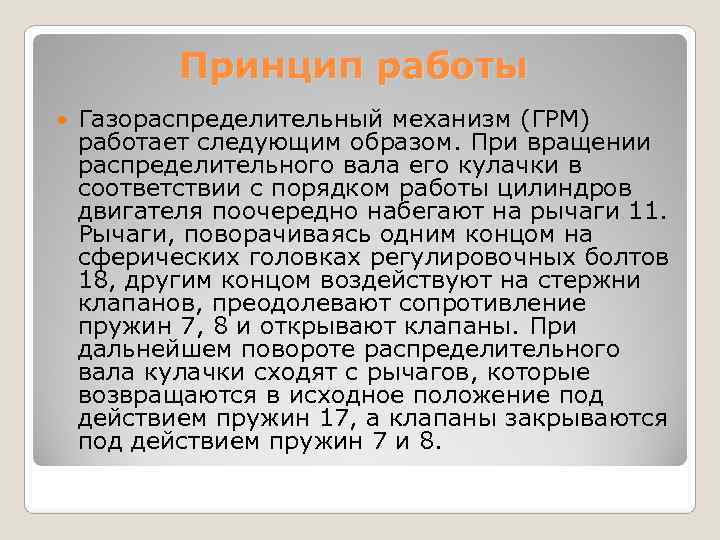 Принцип работы

Газораспределительный механизм (ГРМ) работает следующим образом. При вращении распределительного вала его кулачки в соответствии с порядком работы цилиндров двигателя поочередно набегают на рычаги 11. Рычаги, поворачиваясь одним концом на сферических головках регулировочных болтов 18, другим концом воздействуют на стержни клапанов, преодолевают сопротивление пружин 7, 8 и открывают клапаны. При дальнейшем повороте распределительного вала кулачки сходят с рычагов, которые возвращаются в исходное положение под действием пружин 17, а клапаны закрываются под действием пружин 7 и 8.